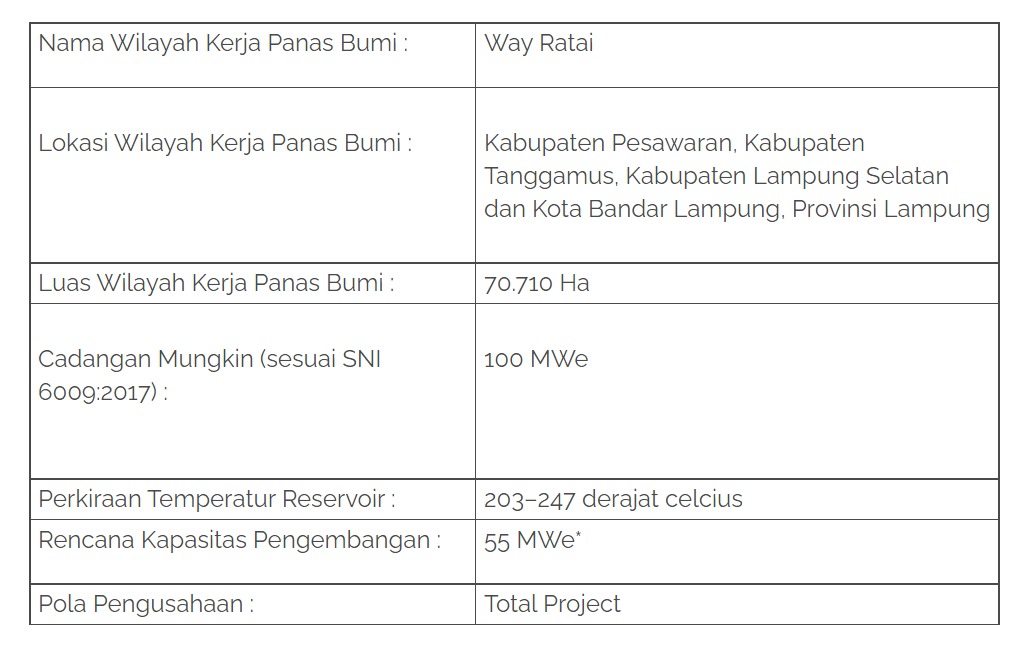 | | |
|---|---|
| Nama Wilayah Kerja Panas Bumi : | Way Ratai |
| Lokasi Wilayah Kerja Panas Bumi : | Kabupaten Pesawaran, Kabupaten Tanggamus, Kabupaten Lampung Selatan dan Kota Bandar Lampung, Provinsi Lampung |
| Luas Wilayah Kerja Panas Bumi : | 70.710 Ha |
| Cadangan Mungkin (sesuai SNI 6009:2017) : | 100 MWe |
| Perkiraan Temperatur Reservoir : | 203–247 derajat celcius |
| Rencana Kapasitas Pengembangan : | 55 MWe* |
| Pola Pengusahaan : | Total Project |